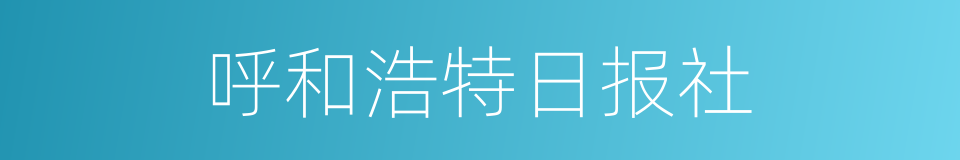 呼和浩特日报社